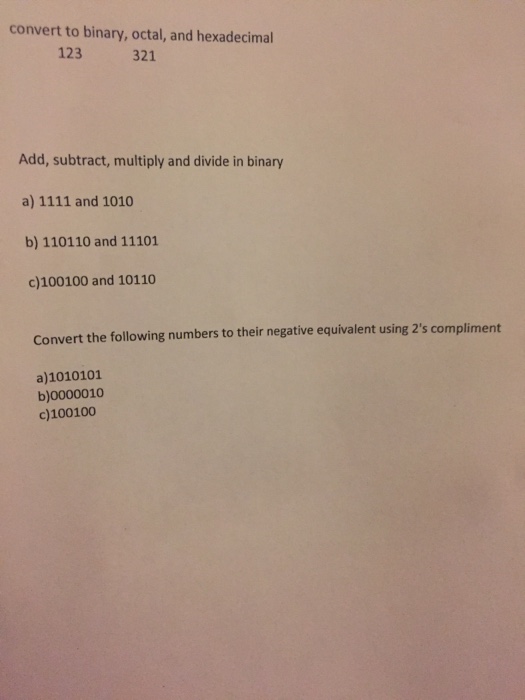 convert to binary, octal, and hexadecimal

123 321

Add, subtract, multiply and divide in binary

a) 1111 and 1010

b) 110110 and 11101

c)100100 and 10110

Convert the following numbers to their negative equivalent using 2's compliment

a)1010101
b)0000010
c)100100